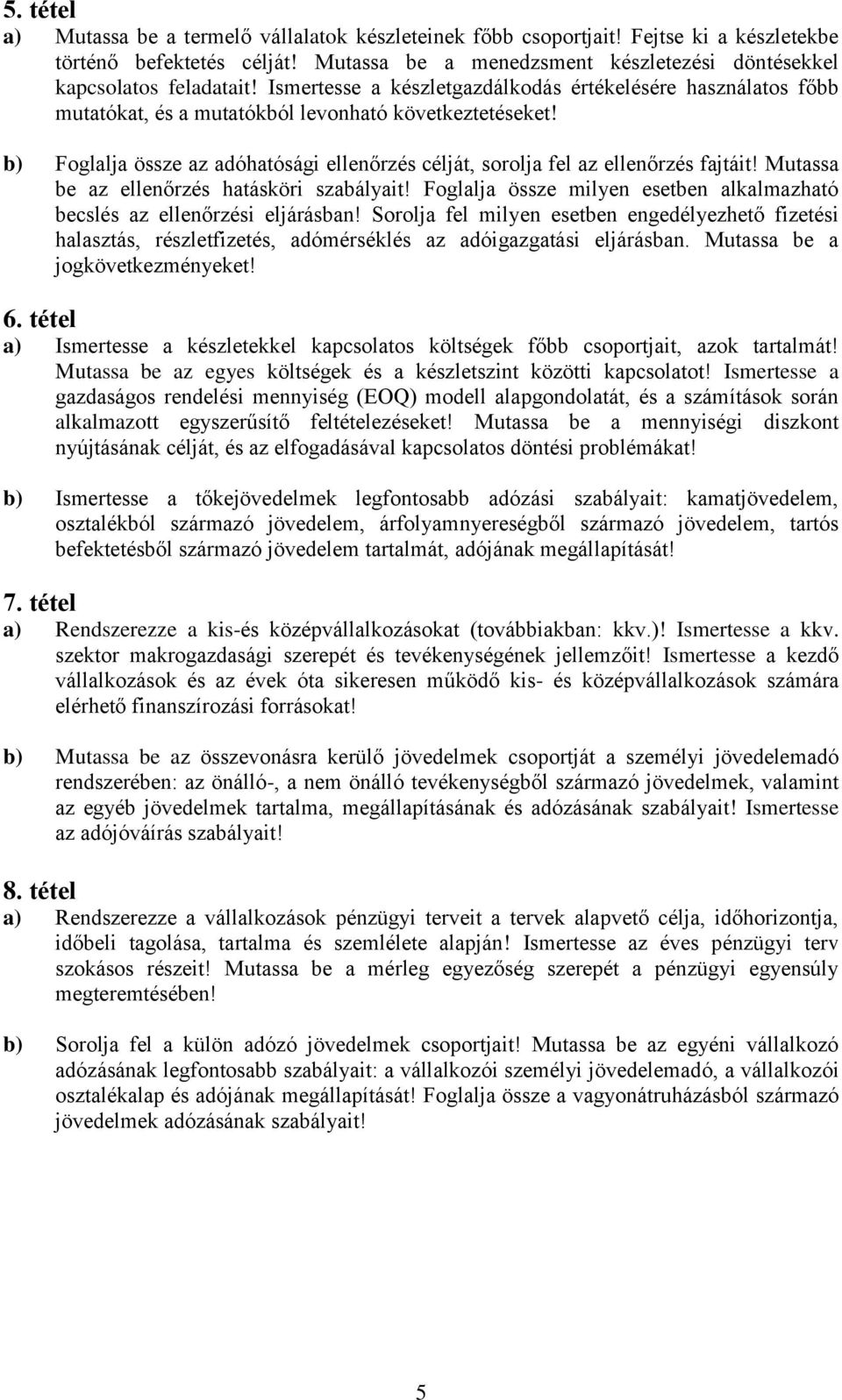 5. tétel

a) Mutassa be a termelő vállalatok készleteinek főbb csoportjait! Fejtse ki a készletekbe történő befektetés célját! Mutassa be a menedzsment készletezési döntésekkel kapcsolatos feladatait! Ismertesse a készletgazdálkodás értékelésére használatos főbb mutatókat, és a mutatókból levonható következtetéseket!

b) Foglalja össze az adóhatósági ellenőrzés célját, sorolja fel az ellenőrzés fajtáit! Mutassa be az ellenőrzés hatásköri szabályait! Foglalja össze milyen esetben alkalmazható becslés az ellenőrzési eljárásban! Sorolja fel milyen esetben engedélyezhető fizetési halasztás, részletfizetés, adómérséklés az adóigazgatási eljárásban. Mutassa be a jogkövetkezményeket!

6. tétel

a) Ismertesse a készletekkel kapcsolatos költségek főbb csoportjait, azok tartalmát! Mutassa be az egyes költségek és a készletszint közötti kapcsolatot! Ismertesse a gazdaságos rendelési mennyiség (EOQ) modell alapgondolatát, és a számítások során alkalmazott egyszerűsítő feltételezéseket! Mutassa be a mennyiségi diszkont nyújtásának célját, és az elfogadásával kapcsolatos döntési problémákat!

b) Ismertesse a tőkejövedelmek legfontosabb adózási szabályait: kamatjövedelem, osztalékból származó jövedelem, árfolyamnyereségből származó jövedelem, tartós befektetésből származó jövedelem tartalmát, adójának megállapítását!

7. tétel

a) Rendszerezze a kis-és középvállalkozásokat (továbbiakban: kkv.)! Ismertesse a kkv. szektor makrogazdasági szerepét és tevékenységének jellemzőit! Ismertesse a kezdő vállalkozások és az évek óta sikeresen működő kis- és középvállalkozások számára elérhető finanszírozási forrásokat!

b) Mutassa be az összevonásra kerülő jövedelmek csoportját a személyi jövedelemadó rendszerében: az önálló-, a nem önálló tevékenységből származó jövedelmek, valamint az egyéb jövedelmek tartalma, megállapításának és adózásának szabályait! Ismertesse az adójóváírás szabályait!

8. tétel

a) Rendszerezze a vállalkozások pénzügyi terveit a tervek alapvető célja, időhorizontja, időbeli tagolása, tartalma és szemlélete alapján! Ismertesse az éves pénzügyi terv szokásos részeit! Mutassa be a mérleg egyezőség szerepét a pénzügyi egyensúly megteremtésében!

b) Sorolja fel a külön adózó jövedelmek csoportjait! Mutassa be az egyéni vállalkozó adózásának legfontosabb szabályait: a vállalkozói személyi jövedelemadó, a vállalkozói osztalékalap és adójának megállapítását! Foglalja össze a vagyonátruházásból származó jövedelmek adózásának szabályait!

5